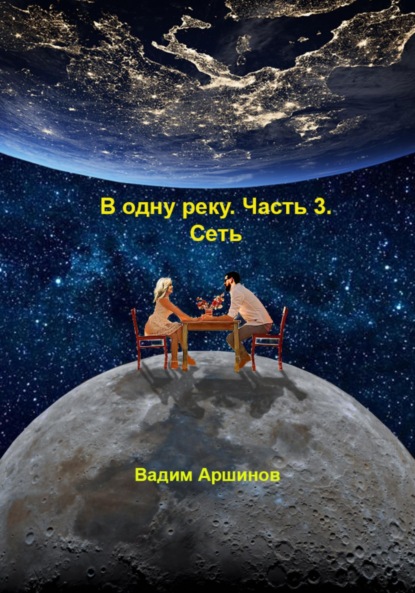 В одну реку. Часть 3.
Сеть

Вадим Аршинов